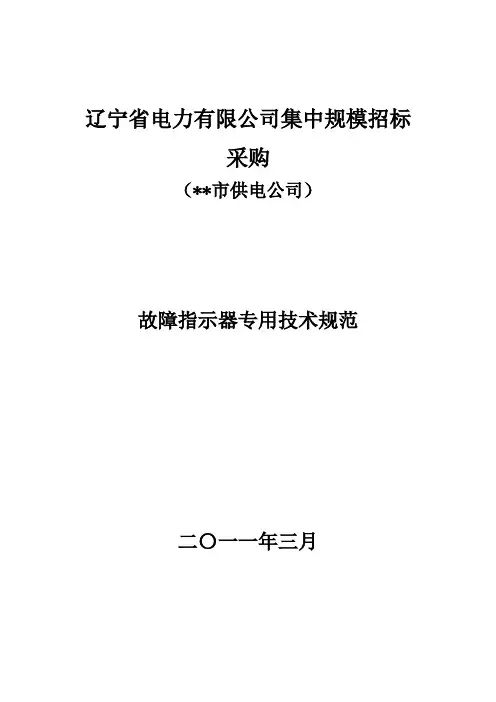 辽宁省电力有限公司集中规模招标
采购
（**市供电公司）

故障指示器专用技术规范

二〇一一年三月